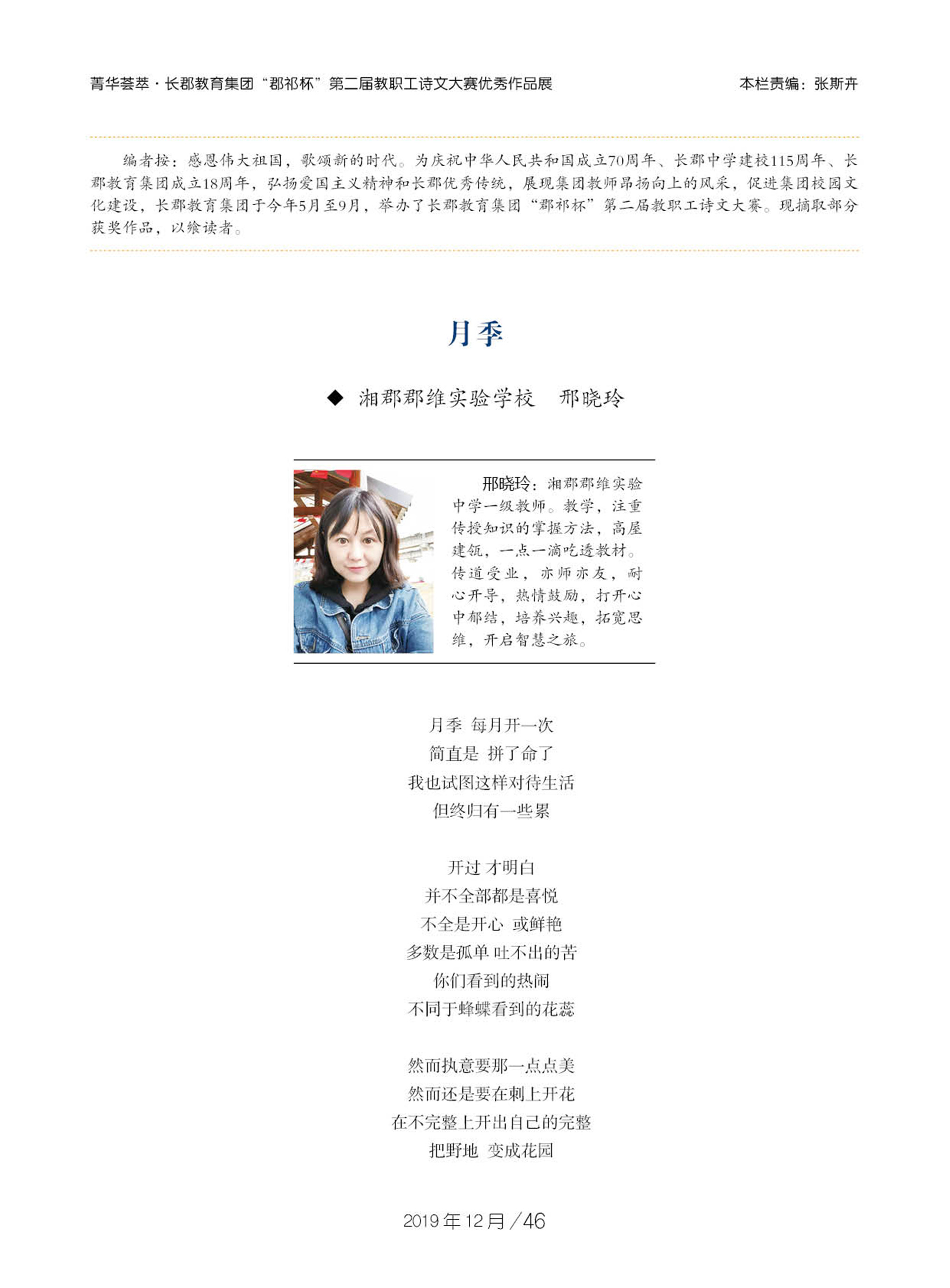 菁华荟萃·长郡教育集团“郡祁杯”第二届教职工诗文大赛优秀作品展

本栏责编：张斯卉

编者按：感恩伟大祖国，歌颂新的时代。为庆祝中华人民共和国成立70周年、长郡中学建校115周年、长郡教育集团成立18周年，弘扬爱国主义精神和长郡优秀传统，展现集团教师昂扬向上的风采，促进集团校园文化建设，长郡教育集团于今年5月至9月，举办了长郡教育集团“郡祁杯”第二届教职工诗文大赛。现摘取部分获奖作品，以飨读者。

月季

◆ 湘郡郡维实验学校　邢晓玲

邢晓玲：湘郡郡维实验中学一级教师。教学，注重传授知识的掌握方法，高屋建瓴，一点一滴吃透教材。传道受业，亦师亦友，耐心开导，热情鼓励，打开心中郁结，培养兴趣，拓宽思维，开启智慧之旅。

月季 每月开一次
简直是 拼了命了
我也试图这样对待生活
但终归有一些累

开过 才明白
并不全部都是喜悦
不全是开心 或鲜艳
多数是孤单 吐不出的苦
你们看到的热闹
不同于蜂蝶看到的花蕊

然而执意要那一点点美
然而还是要在刺上开花
在不完整上开出自己的完整
把野地 变成花园

2019年12月／46